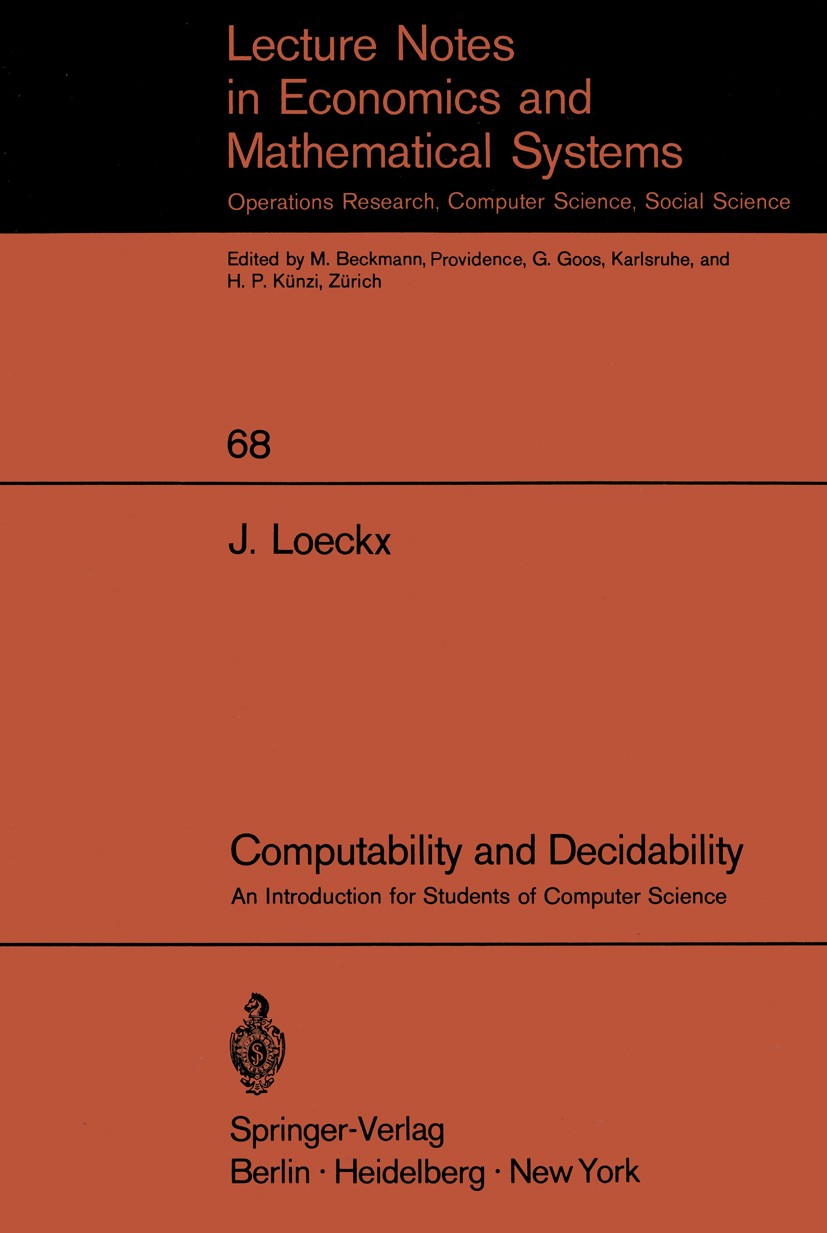 Lecture Notes in Economics and Mathematical Systems

Operations Research, Computer Science, Social Science

Edited by M. Beckmann, Providence, G. Goos, Karlsruhe, and H. P. Künzi, Zürich

68

J. Loeckx

Computability and Decidability

An Introduction for Students of Computer Science

Springer-Verlag
Berlin · Heidelberg · New York